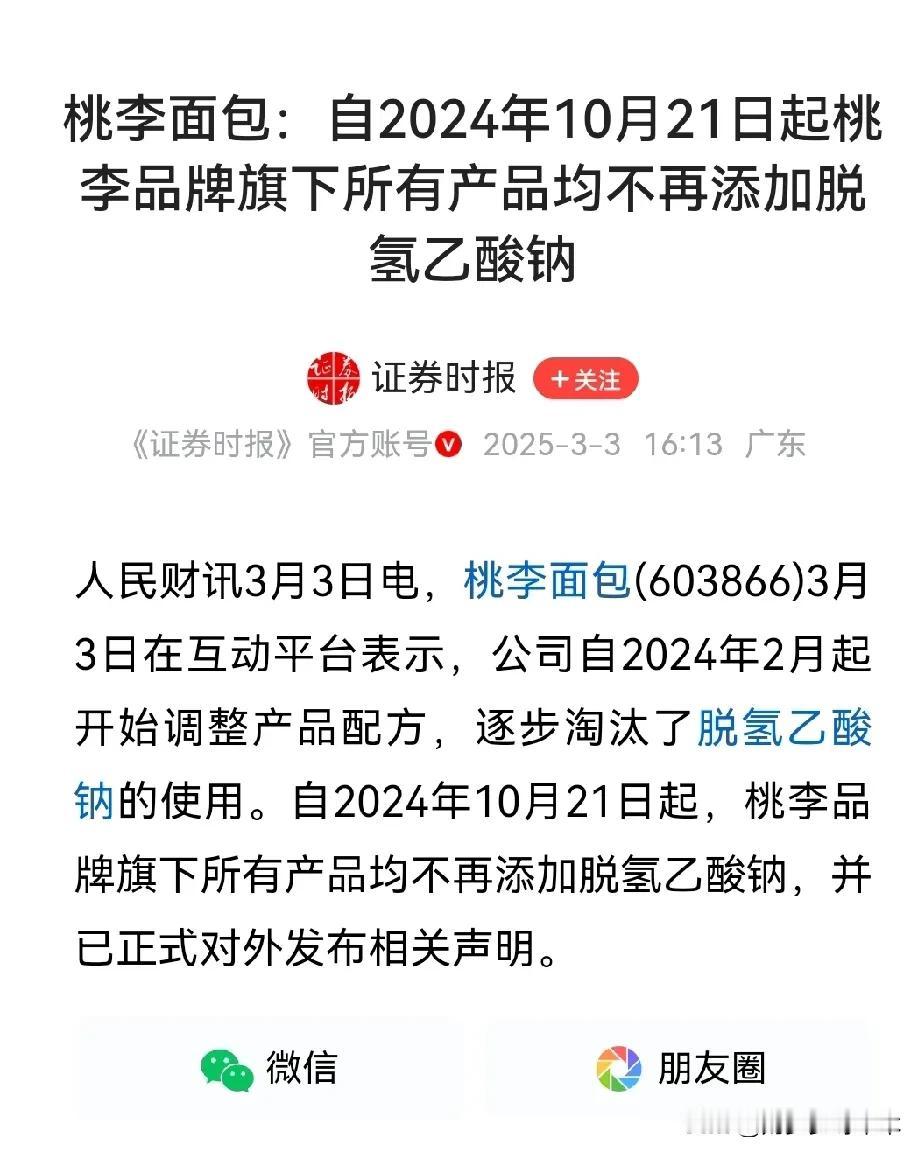 桃李面包：自2024年10月21日起桃李品牌旗下所有产品均不再添加脱氢乙酸钠

证券时报 +关注

《证券时报》官方账号 2025-3-3 16:13 广东

人民财讯3月3日电，桃李面包(603866)3月3日在互动平台表示，公司自2024年2月起开始调整产品配方，逐步淘汰了脱氢乙酸钠的使用。自2024年10月21日起，桃李品牌旗下所有产品均不再添加脱氢乙酸钠，并已正式对外发布相关声明。

微信

朋友圈